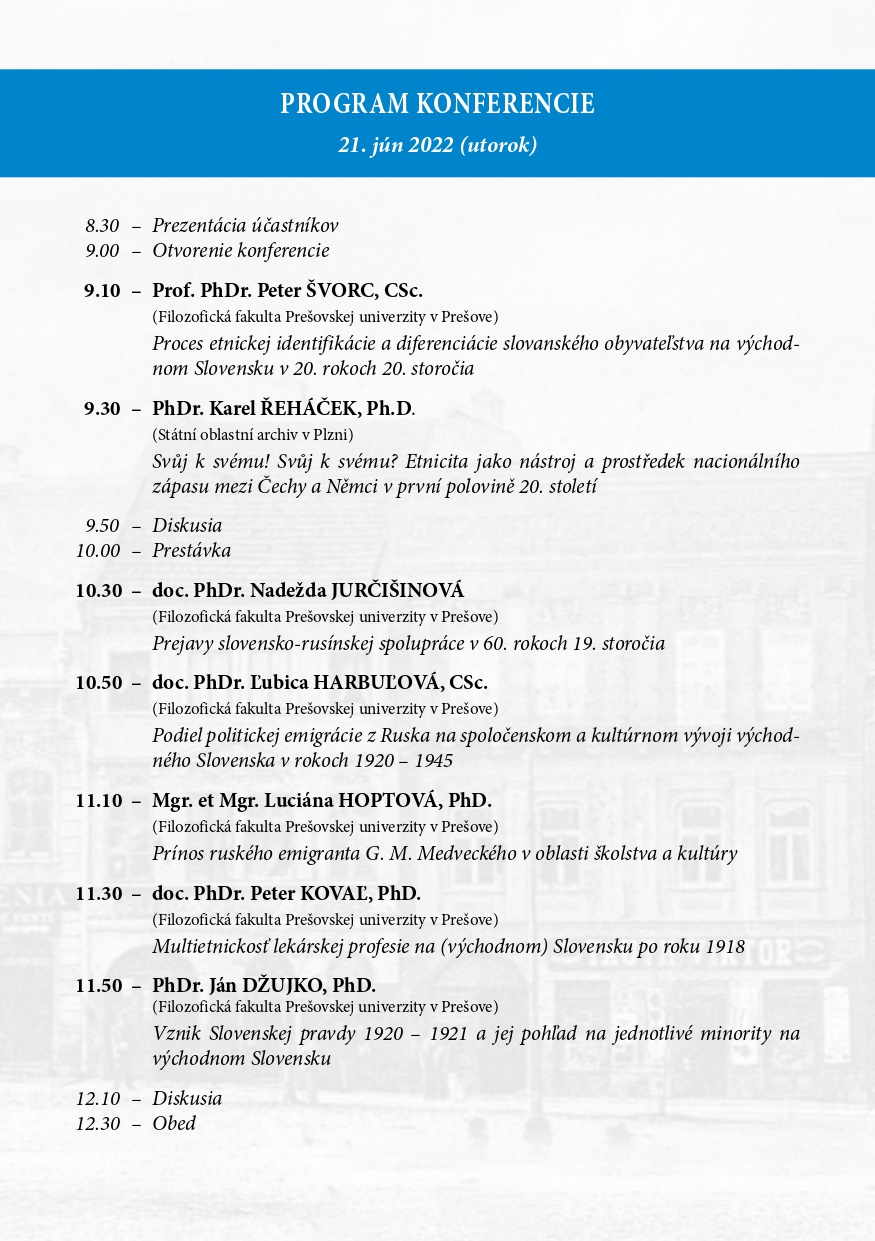 PROGRAM KONFERENCIE
21. jún 2022 (utorok)

8.30 – Prezentácia účastníkov
9.00 – Otvorenie konferencie

9.10 – Prof. PhDr. Peter ŠVORC, CSc.
(Filozofická fakulta Prešovskej univerzity v Prešove)
Proces etnickej identifikácie a diferenciácie slovanského obyvateľstva na východnom Slovensku v 20. rokoch 20. storočia

9.30 – PhDr. Karel ŘEHÁČEK, Ph.D.
(Státní oblastní archiv v Plzni)
Svůj k svému! Svůj k svému? Etnicita jako nástroj a prostředek nacionálního zápasu mezi Čechy a Němci v první polovině 20. století

9.50 – Diskusia
10.00 – Prestávka

10.30 – doc. PhDr. Nadežda JURČIŠINOVÁ
(Filozofická fakulta Prešovskej univerzity v Prešove)
Prejavy slovensko-rusínskej spolupráce v 60. rokoch 19. storočia

10.50 – doc. PhDr. Ľubica HARBUĽOVÁ, CSc.
(Filozofická fakulta Prešovskej univerzity v Prešove)
Podiel politickej emigrácie z Ruska na spoločenskom a kultúrnom vývoji východného Slovenska v rokoch 1920 – 1945

11.10 – Mgr. et Mgr. Luciána HOPTOVÁ, PhD.
(Filozofická fakulta Prešovskej univerzity v Prešove)
Prínos ruského emigranta G. M. Medveckého v oblasti školstva a kultúry

11.30 – doc. PhDr. Peter KOVAĽ, PhD.
(Filozofická fakulta Prešovskej univerzity v Prešove)
Multietnickosť lekárskej profesie na (východnom) Slovensku po roku 1918

11.50 – PhDr. Ján DŽUJKO, PhD.
(Filozofická fakulta Prešovskej univerzity v Prešove)
Vznik Slovenskej pravdy 1920 – 1921 a jej pohľad na jednotlivé minority na východnom Slovensku

12.10 – Diskusia
12.30 – Obed